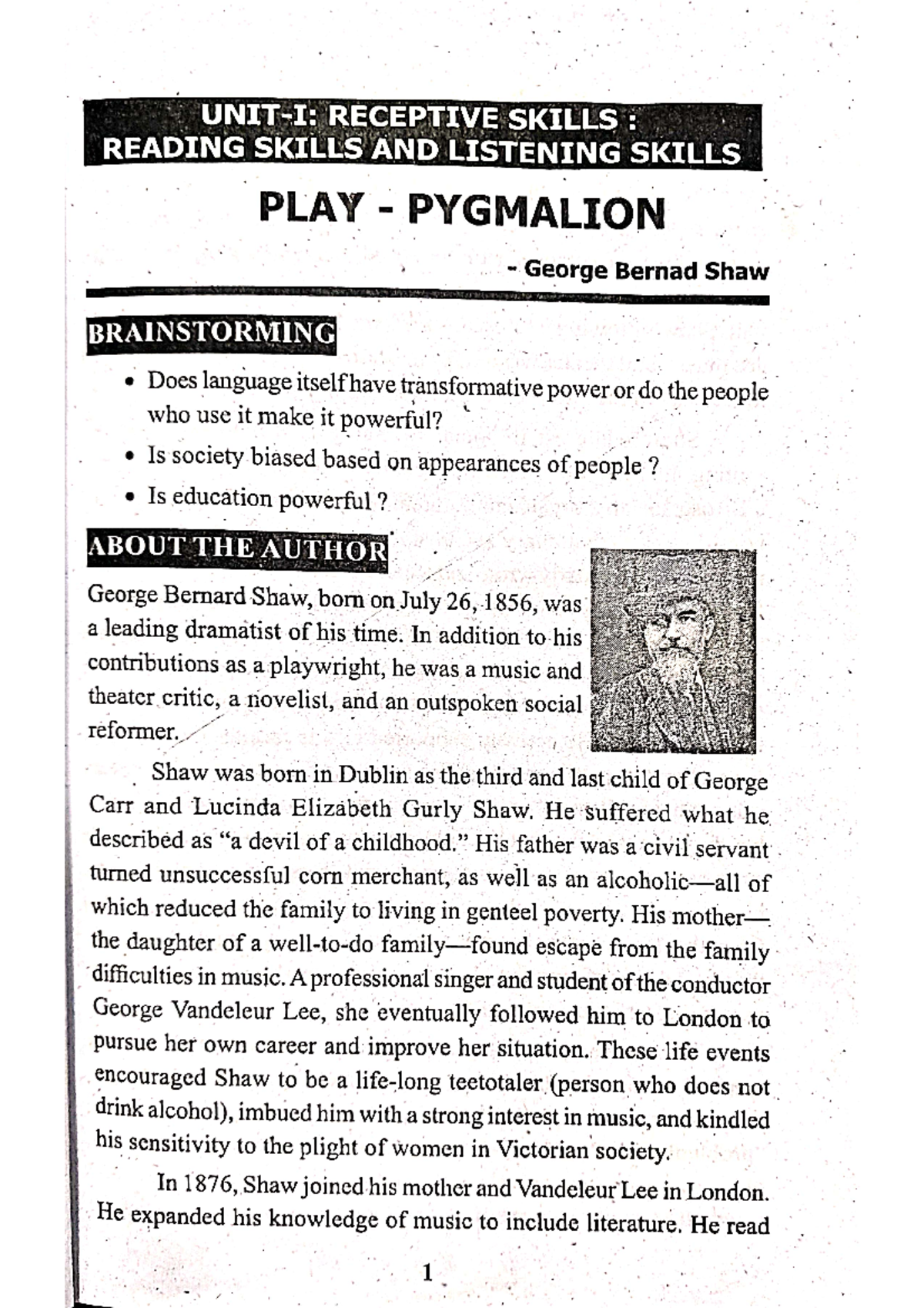 UNIT-I: RECEPTIVE SKILLS : READING SKILLS AND LISTENING SKILLS

PLAY - PYGMALION

- George Bernad Shaw

BRAINSTORMING

• Does language itself have transformative power or do the people who use it make it powerful?

• Is society biased based on appearances of people ?

• Is education powerful ?

ABOUT THE AUTHOR

George Bernard Shaw, born on July 26, 1856, was a leading dramatist of his time. In addition to his contributions as a playwright, he was a music and theater critic, a novelist, and an outspoken social reformer.

Shaw was born in Dublin as the third and last child of George Carr and Lucinda Elizabeth Gurly Shaw. He suffered what he described as "a devil of a childhood." His father was a civil servant turned unsuccessful corn merchant, as well as an alcoholic—all of which reduced the family to living in genteel poverty. His mother—the daughter of a well-to-do family—found escape from the family difficulties in music. A professional singer and student of the conductor George Vandeleur Lee, she eventually followed him to London to pursue her own career and improve her situation. These life events encouraged Shaw to be a life-long teetotaler (person who does not drink alcohol), imbued him with a strong interest in music, and kindled his sensitivity to the plight of women in Victorian society.

In 1876, Shaw joined his mother and Vandeleur Lee in London. He expanded his knowledge of music to include literature. He read

1